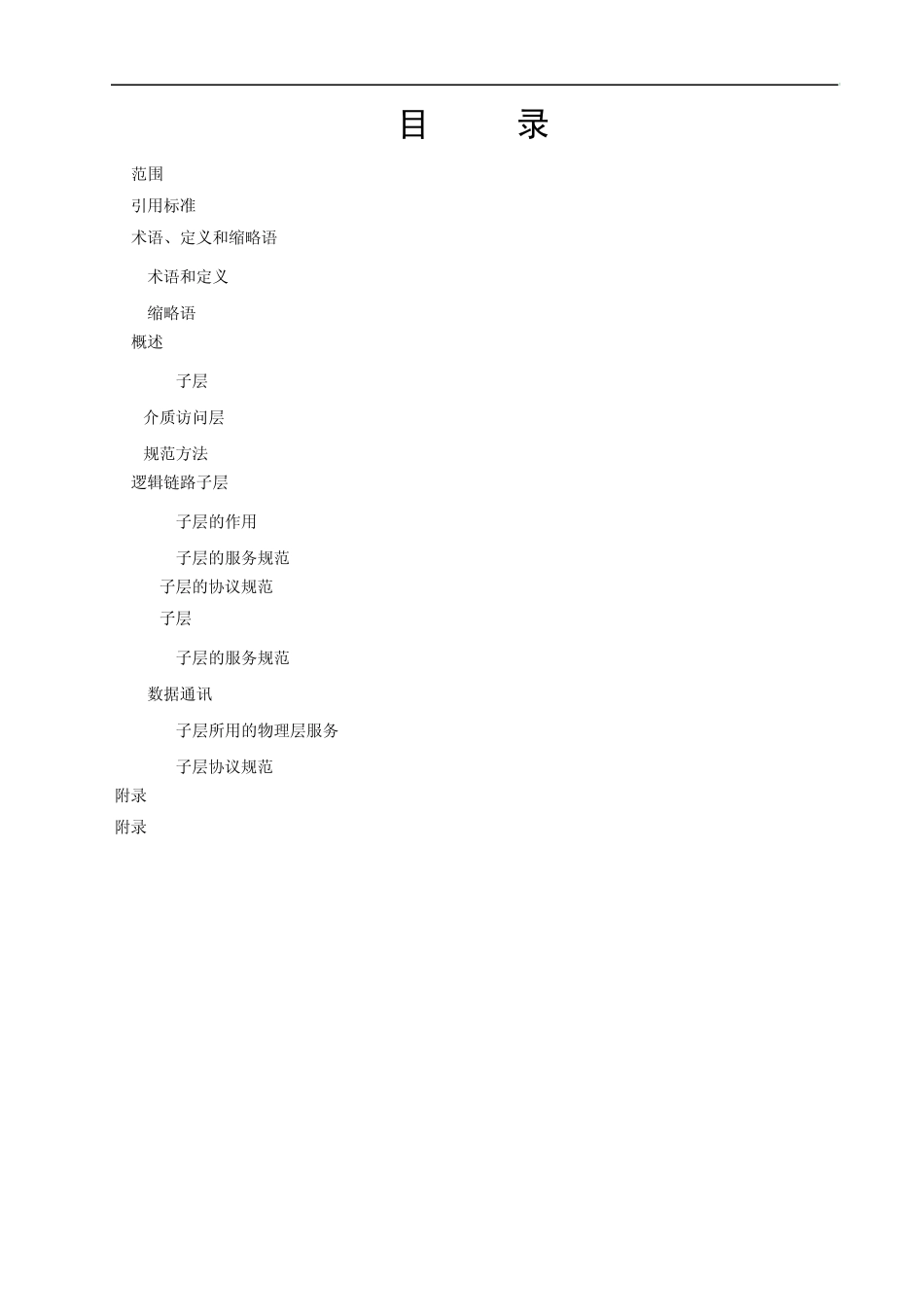 目　　录

范围

引用标准

术语、定义和缩略语

术语和定义

缩略语

概述

子层

介质访问层

规范方法

逻辑链路子层

子层的作用

子层的服务规范

子层的协议规范

子层

子层的服务规范

数据通讯

子层所用的物理层服务

子层协议规范

附录

附录